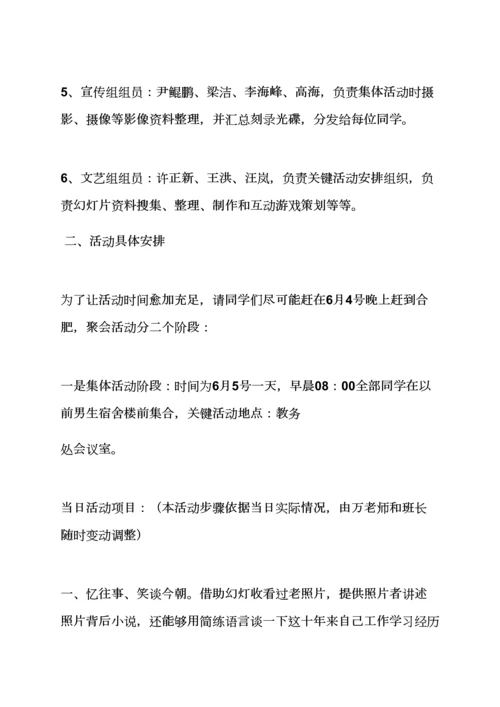 5、宣传组组员：尹鲲鹏、梁洁、李海峰、高海，负责集体活动时摄影、摄像等影像资料整理，并汇总刻录光碟，分发给每位同学。

6、文艺组组员：许正新、王洪、汪岚，负责关键活动安排组织，负责幻灯片资料搜集、整理、制作和互动游戏策划等等。

二、活动具体安排

为了让活动时间愈加充足，请同学们尽可能赶在6月4号晚上赶到合肥，聚会活动分二个阶段：

一是集体活动阶段：时间为6月5号一天，早晨08：00全部同学在以前男生宿舍楼前集合，关键活动地点：教务

处会议室。

当日活动项目：（本活动步骤依据当日实际情况，由万老师和班长随时变动调整）

一、忆往事、笑谈今朝。借助幻灯收看过老照片，提供照片者讲述照片背后小说，还能够用简练语言谈一下这十年来自己工作学习经历